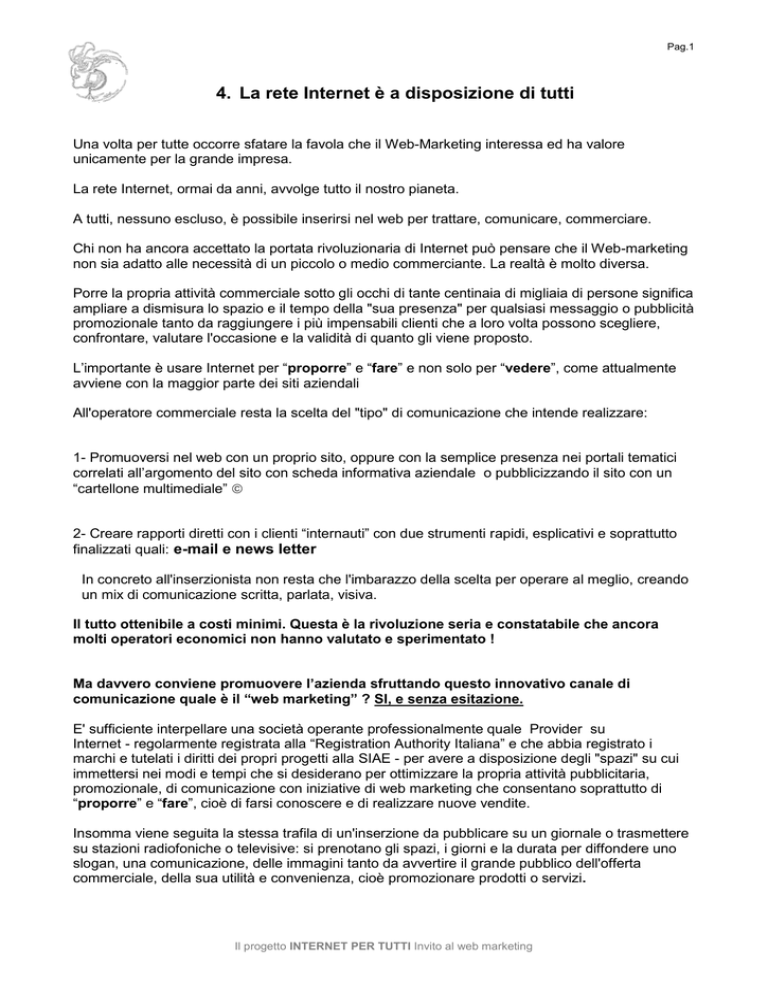 Pag.1

4. La rete Internet è a disposizione di tutti

Una volta per tutte occorre sfatare la favola che il Web-Marketing interessa ed ha valore unicamente per la grande impresa.

La rete Internet, ormai da anni, avvolge tutto il nostro pianeta.

A tutti, nessuno escluso, è possibile inserirsi nel web per trattare, comunicare, commerciare.

Chi non ha ancora accettato la portata rivoluzionaria di Internet può pensare che il Web-marketing non sia adatto alle necessità di un piccolo o medio commerciante. La realtà è molto diversa.

Porre la propria attività commerciale sotto gli occhi di tante centinaia di migliaia di persone significa ampliare a dismisura lo spazio e il tempo della "sua presenza" per qualsiasi messaggio o pubblicità promozionale tanto da raggiungere i più impensabili clienti che a loro volta possono scegliere, confrontare, valutare l'occasione e la validità di quanto gli viene proposto.

L'importante è usare Internet per "proporre" e "fare" e non solo per "vedere", come attualmente avviene con la maggior parte dei siti aziendali

All'operatore commerciale resta la scelta del "tipo" di comunicazione che intende realizzare:

1- Promuoversi nel web con un proprio sito, oppure con la semplice presenza nei portali tematici correlati all'argomento del sito con scheda informativa aziendale o pubblicizzando il sito con un "cartellone multimediale" ©

2- Creare rapporti diretti con i clienti "internauti" con due strumenti rapidi, esplicativi e soprattutto finalizzati quali: e-mail e news letter

In concreto all'inserzionista non resta che l'imbarazzo della scelta per operare al meglio, creando un mix di comunicazione scritta, parlata, visiva.

Il tutto ottenibile a costi minimi. Questa è la rivoluzione seria e constatabile che ancora molti operatori economici non hanno valutato e sperimentato !

Ma davvero conviene promuovere l'azienda sfruttando questo innovativo canale di comunicazione quale è il "web marketing" ? SI, e senza esitazione.

E' sufficiente interpellare una società operante professionalmente quale Provider su Internet - regolarmente registrata alla "Registration Authority Italiana" e che abbia registrato i marchi e tutelati i diritti dei propri progetti alla SIAE - per avere a disposizione degli "spazi" su cui immettersi nei modi e tempi che si desiderano per ottimizzare la propria attività pubblicitaria, promozionale, di comunicazione con iniziative di web marketing che consentano soprattutto di "proporre" e "fare", cioè di farsi conoscere e di realizzare nuove vendite.

Insomma viene seguita la stessa trafila di un'inserzione da pubblicare su un giornale o trasmettere su stazioni radiofoniche o televisive: si prenotano gli spazi, i giorni e la durata per diffondere uno slogan, una comunicazione, delle immagini tanto da avvertire il grande pubblico dell'offerta commerciale, della sua utilità e convenienza, cioè promozionare prodotti o servizi.

Il progetto INTERNET PER TUTTI Invito al web marketing